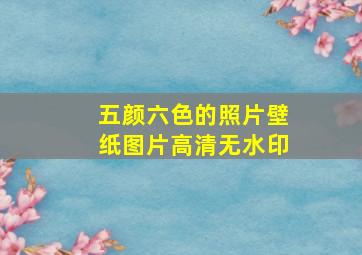 五颜六色的照片壁纸图片高清无水印